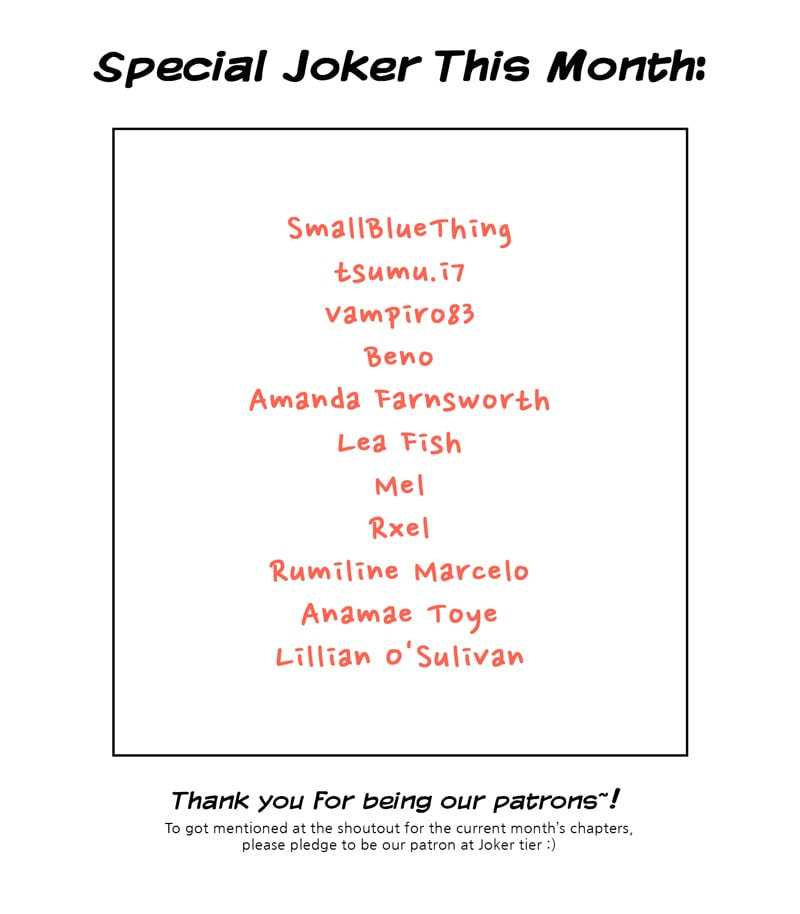 Special Joker This Month:

SmallBlueThing
tsumu.i7
vampiro83
Beno
Amanda Farnsworth
Lea Fish
Mel
Rxel
Rumiline Marcelo
Anamae Toye
Lillian O'Sulivan

Thank you for being our patrons~!

To got mentioned at the shoutout for the current month's chapters, please pledge to be our patron at Joker tier :)